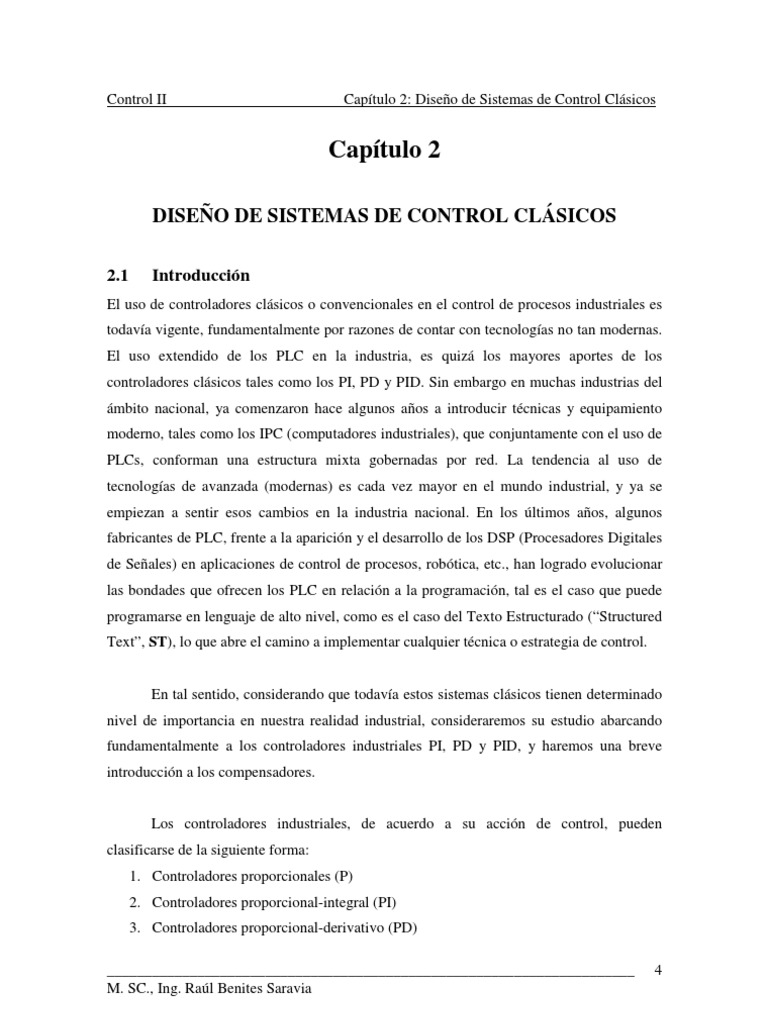 Control II Capítulo 2: Diseño de Sistemas de Control Clásicos

Capítulo 2

DISEÑO DE SISTEMAS DE CONTROL CLÁSICOS

2.1 Introducción

El uso de controladores clásicos o convencionales en el control de procesos industriales es todavía vigente, fundamentalmente por razones de contar con tecnologías no tan modernas. El uso extendido de los PLC en la industria, es quizá los mayores aportes de los controladores clásicos tales como los PI, PD y PID. Sin embargo en muchas industrias del ámbito nacional, ya comenzaron hace algunos años a introducir técnicas y equipamiento moderno, tales como los IPC (computadores industriales), que conjuntamente con el uso de PLCs, conforman una estructura mixta gobernadas por red. La tendencia al uso de tecnologías de avanzada (modernas) es cada vez mayor en el mundo industrial, y ya se empiezan a sentir esos cambios en la industria nacional. En los últimos años, algunos fabricantes de PLC, frente a la aparición y el desarrollo de los DSP (Procesadores Digitales de Señales) en aplicaciones de control de procesos, robótica, etc., han logrado evolucionar las bondades que ofrecen los PLC en relación a la programación, tal es el caso que puede programarse en lenguaje de alto nivel, como es el caso del Texto Estructurado (“Structured Text”, ST), lo que abre el camino a implementar cualquier técnica o estrategia de control.

En tal sentido, considerando que todavía estos sistemas clásicos tienen determinado nivel de importancia en nuestra realidad industrial, consideraremos su estudio abarcando fundamentalmente a los controladores industriales PI, PD y PID, y haremos una breve introducción a los compensadores.

Los controladores industriales, de acuerdo a su acción de control, pueden clasificarse de la siguiente forma:

1. Controladores proporcionales (P)
2. Controladores proporcional-integral (PI)
3. Controladores proporcional-derivativo (PD)

4

M. SC., Ing. Raúl Benites Saravia